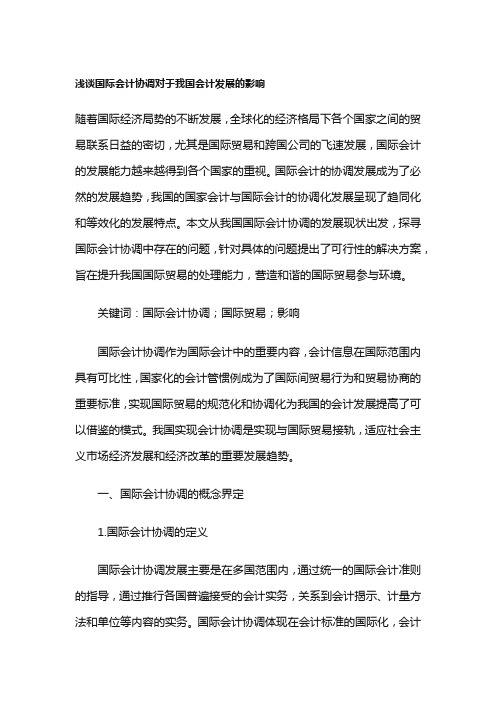 浅谈国际会计协调对于我国会计发展的影响

随着国际经济局势的不断发展，全球化的经济格局下各个国家之间的贸易联系日益的密切，尤其是国际贸易和跨国公司的飞速发展，国际会计的发展能力越来越得到各个国家的重视。国际会计的协调发展成为了必然的发展趋势，我国的国家会计与国际会计的协调化发展呈现了趋同化和等效化的发展特点。本文从我国国际会计协调的发展现状出发，探寻国际会计协调中存在的问题，针对具体的问题提出了可行性的解决方案，旨在提升我国国际贸易的处理能力，营造和谐的国际贸易参与环境。

关键词：国际会计协调；国际贸易；影响

国际会计协调作为国际会计中的重要内容，会计信息在国际范围内具有可比性，国家化的会计管惯例成为了国际间贸易行为和贸易协商的重要标准，实现国际贸易的规范化和协调化为我国的会计发展提高了可以借鉴的模式。我国实现会计协调是实现与国际贸易接轨，适应社会主义市场经济发展和经济改革的重要发展趋势。

一、国际会计协调的概念界定

1.国际会计协调的定义

国际会计协调发展主要是在多国范围内，通过统一的国际会计准则的指导，通过推行各国普遍接受的会计实务，关系到会计揭示、计量方法和单位等内容的实务。国际会计协调体现在会计标准的国际化，会计